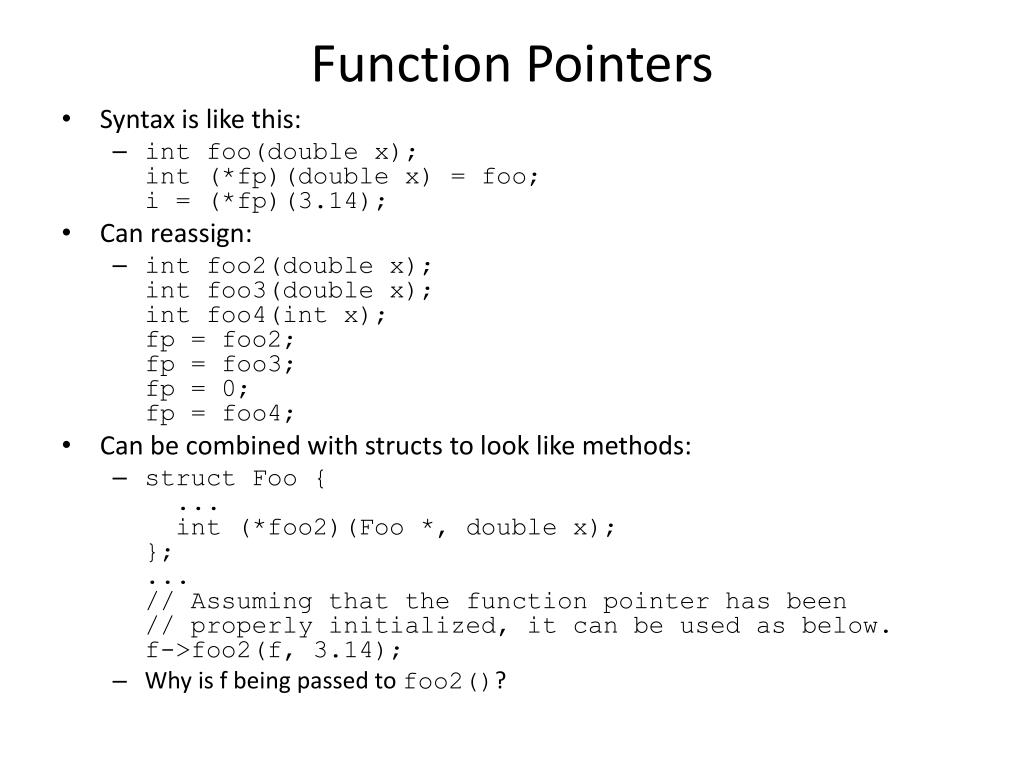 Function Pointers

• Syntax is like this:
  – int foo(double x);
    int (*fp)(double x) = foo;
    i = (*fp)(3.14);
• Can reassign:
  – int foo2(double x);
    int foo3(double x);
    int foo4(int x);
    fp = foo2;
    fp = foo3;
    fp = 0;
    fp = foo4;
• Can be combined with structs to look like methods:
  – struct Foo {
      ...
      int (*foo2)(Foo *, double x);
    };
    ...
    // Assuming that the function pointer has been
    // properly initialized, it can be used as below.
    f->foo2(f, 3.14);
  – Why is f being passed to foo2()?